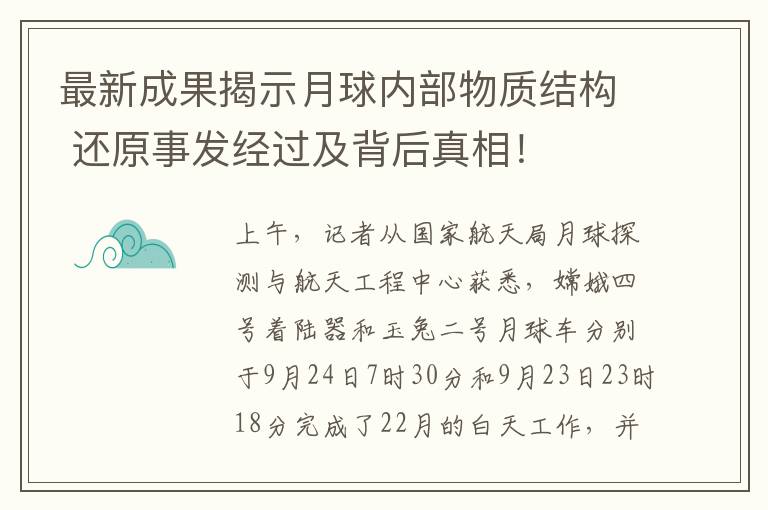 最新成果揭示月球内部物质结构 还原事发经过及背后真相!

上午，记者从国家航天局月球探测与航天工程中心获悉，嫦娥四号着陆器和玉兔二号月球车分别于9月24日7时30分和9月23日23时18分完成了22月的白天工作，并